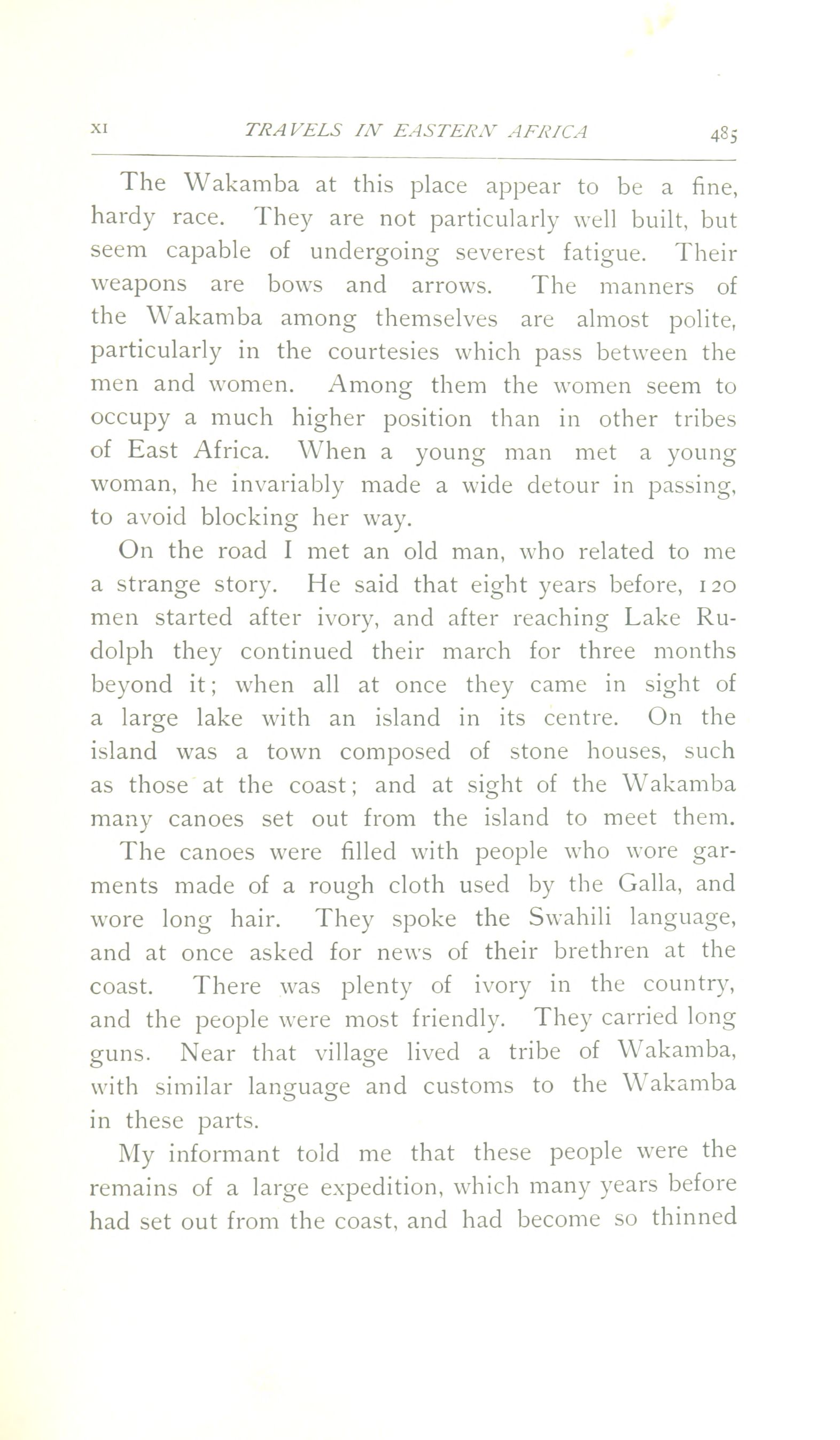 XI TRAVELS IN EASTERN AFRICA 485

The Wakamba at this place appear to be a fine, hardy race. They are not particularly well built, but seem capable of undergoing severest fatigue. Their weapons are bows and arrows. The manners of the Wakamba among themselves are almost polite, particularly in the courtesies which pass between the men and women. Among them the women seem to occupy a much higher position than in other tribes of East Africa. When a young man met a young woman, he invariably made a wide detour in passing, to avoid blocking her way.

On the road I met an old man, who related to me a strange story. He said that eight years before, 120 men started after ivory, and after reaching Lake Rudolph they continued their march for three months beyond it; when all at once they came in sight of a large lake with an island in its centre. On the island was a town composed of stone houses, such as those at the coast; and at sight of the Wakamba many canoes set out from the island to meet them. The canoes were filled with people who wore garments made of a rough cloth used by the Galla, and wore long hair. They spoke the Swahili language, and at once asked for news of their brethren at the coast. There was plenty of ivory in the country, and the people were most friendly. They carried long guns. Near that village lived a tribe of Wakamba, with similar language and customs to the Wakamba in these parts.

My informant told me that these people were the remains of a large expedition, which many years before had set out from the coast, and had become so thinned